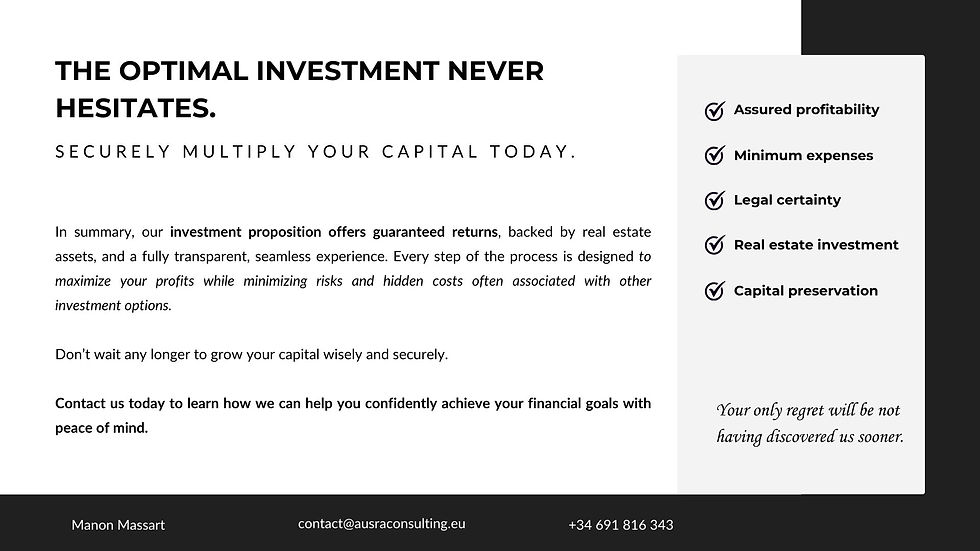 THE OPTIMAL INVESTMENT NEVER HESITATES.

SECURELY MULTIPLY YOUR CAPITAL TODAY.

In summary, our investment proposition offers guaranteed returns, backed by real estate assets, and a fully transparent, seamless experience. Every step of the process is designed to maximize your profits while minimizing risks and hidden costs often associated with other investment options.

Don't wait any longer to grow your capital wisely and securely.

Contact us today to learn how we can help you confidently achieve your financial goals with peace of mind.

Assured profitability

Minimum expenses

Legal certainty

Real estate investment

Capital preservation

Your only regret will be not having discovered us sooner.

Manon Massart

contact@ausraconsulting.eu

+34 691 816 343